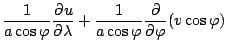 $\frac{1}{a\cos\varphi}\frac{\partial u}{\partial\lambda}+\frac{1}{a\cos\varphi}\frac{\partial}{\partial\varphi}(v\cos\varphi)$